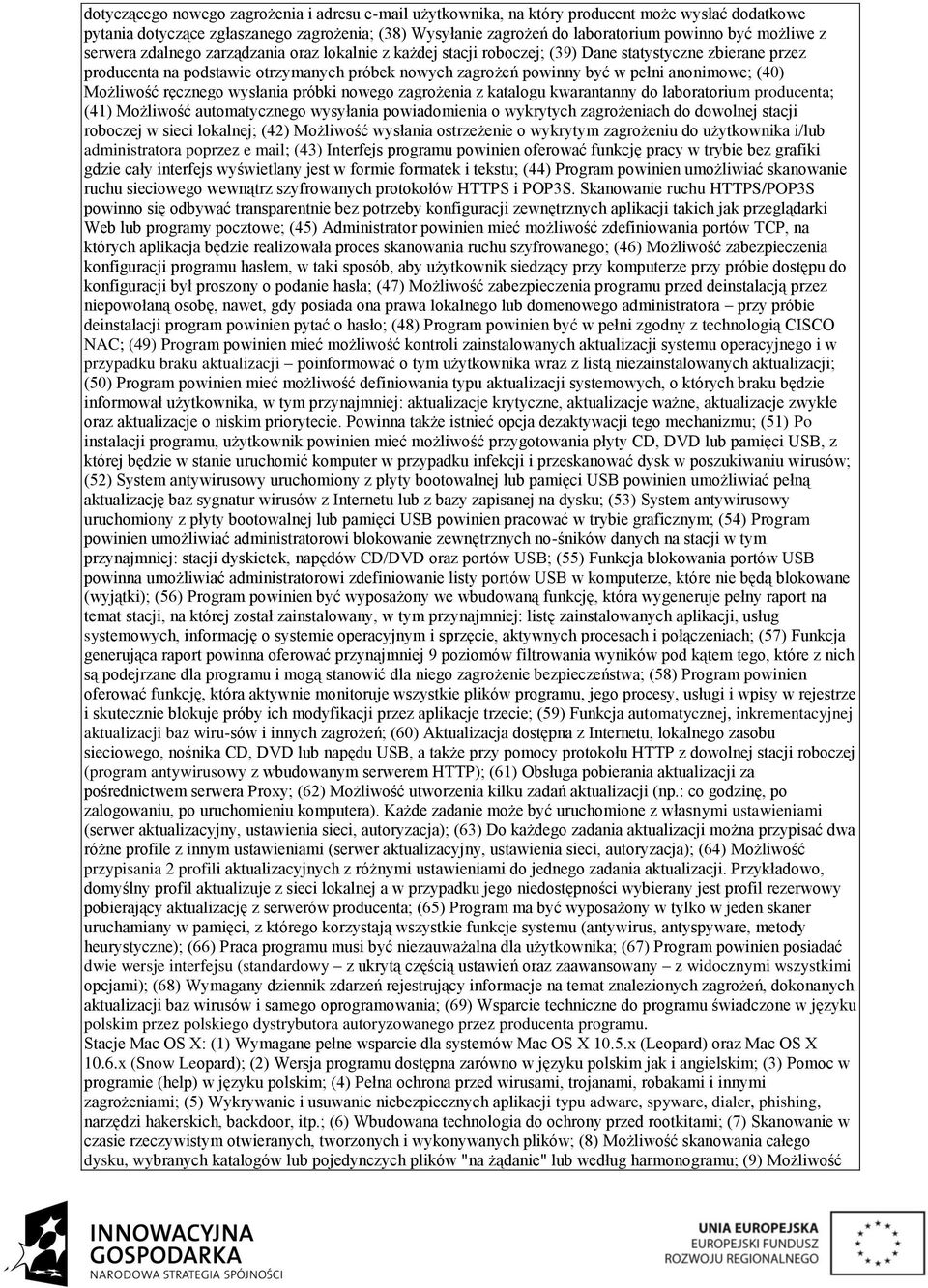 dotyczącego nowego zagrożenia i adresu e-mail użytkownika, na który producent może wysłać dodatkowe pytania dotyczące zgłaszanego zagrożenia; (38) Wysyłanie zagrożeń do laboratorium powinno być możliwe z serwera zdalnego zarządzania oraz lokalnie z każdej stacji roboczej; (39) Dane statystyczne zbierane przez producenta na podstawie otrzymanych próbek nowych zagrożeń powinny być w pełni anonimowe; (40) Możliwość ręcznego wysłania próbki nowego zagrożenia z katalogu kwarantanny do laboratorium producenta; (41) Możliwość automatycznego wysyłania powiadomienia o wykrytych zagrożeniach do dowolnej stacji roboczej w sieci lokalnej; (42) Możliwość wysłania ostrzeżenie o wykrytym zagrożeniu do użytkownika i/lub administratora poprzez e mail; (43) Interfejs programu powinien oferować funkcję pracy w trybie bez grafiki gdzie cały interfejs wyświetlany jest w formie formatek i tekstu; (44) Program powinien umożliwiać skanowanie ruchu sieciowego wewnątrz szyfrowanych protokołów HTTPS i POP3S. Skanowanie ruchu HTTPS/POP3S powinno się odbywać transparentnie bez potrzeby konfiguracji zewnętrznych aplikacji takich jak przeglądarki Web lub programy pocztowe; (45) Administrator powinien mieć możliwość zdefiniowania portów TCP, na których aplikacja będzie realizowała proces skanowania ruchu szyfrowanego; (46) Możliwość zabezpieczenia konfiguracji programu hasłem, w taki sposób, aby użytkownik siedzący przy komputerze przy próbie dostępu do konfiguracji był proszony o podanie hasła; (47) Możliwość zabezpieczenia programu przed deinstalacją przez niepowołaną osobę, nawet, gdy posiada ona prawa lokalnego lub domenowego administratora – przy próbie deinstalacji program powinien pytać o hasło; (48) Program powinien być w pełni zgodny z technologią CISCO NAC; (49) Program powinien mieć możliwość kontroli zainstalowanych aktualizacji systemu operacyjnego i w przypadku braku aktualizacji – poinformować o tym użytkownika wraz z listą niezainstalowanych aktualizacji; (50) Program powinien mieć możliwość definiowania typu aktualizacji systemowych, o których braku będzie informował użytkownika, w tym przynajmniej: aktualizacje krytyczne, aktualizacje ważne, aktualizacje zwykłe oraz aktualizacje o niskim priorytecie. Powinna także istnieć opcja dezaktywacji tego mechanizmu; (51) Po instalacji programu, użytkownik powinien mieć możliwość przygotowania płyty CD, DVD lub pamięci USB, z której będzie w stanie uruchomić komputer w przypadku infekcji i przeskanować dysk w poszukiwaniu wirusów; (52) System antywirusowy uruchomiony z płyty bootowalnej lub pamięci USB powinien umożliwiać pełną aktualizację baz sygnatur wirusów z Internetu lub z bazy zapisanej na dysku; (53) System antywirusowy uruchomiony z płyty bootowalnej lub pamięci USB powinien pracować w trybie graficznym; (54) Program powinien umożliwiać administratorowi blokowanie zewnętrznych no-śników danych na stacji w tym przynajmniej: stacji dyskietek, napędów CD/DVD oraz portów USB; (55) Funkcja blokowania portów USB powinna umożliwiać administratorowi zdefiniowanie listy portów USB w komputerze, które nie będą blokowane (wyjątki); (56) Program powinien być wyposażony we wbudowaną funkcję, która wygeneruje pełny raport na temat stacji, na której został zainstalowany, w tym przynajmniej: listę zainstalowanych aplikacji, usług systemowych, informację o systemie operacyjnym i sprzęcie, aktywnych procesach i połączeniach; (57) Funkcja generująca raport powinna oferować przynajmniej 9 poziomów filtrowania wyników pod kątem tego, które z nich są podejrzane dla programu i mogą stanowić dla niego zagrożenie bezpieczeństwa; (58) Program powinien oferować funkcję, która aktywnie monitoruje wszystkie plików programu, jego procesy, usługi i wpisy w rejestrze i skutecznie blokuje próby ich modyfikacji przez aplikacje trzecie; (59) Funkcja automatycznej, inkrementacyjnej aktualizacji baz wiru-sów i innych zagrożeń; (60) Aktualizacja dostępna z Internetu, lokalnego zasobu sieciowego, nośnika CD, DVD lub napędu USB, a także przy pomocy protokołu HTTP z dowolnej stacji roboczej (program antywirusowy z wbudowanym serwerem HTTP); (61) Obsługa pobierania aktualizacji za pośrednictwem serwera Proxy; (62) Możliwość utworzenia kilku zadań aktualizacji (np.: co godzinę, po zalogowaniu, po uruchomieniu komputera). Każde zadanie może być uruchomione z własnymi ustawieniami (serwer aktualizacyjny, ustawienia sieci, autoryzacja); (63) Do każdego zadania aktualizacji można przypisać dwa różne profile z innym ustawieniami (serwer aktualizacyjny, ustawienia sieci, autoryzacja); (64) Możliwość przypisania 2 profili aktualizacyjnych z różnymi ustawieniami do jednego zadania aktualizacji. Przykładowo, domyślny profil aktualizuje z sieci lokalnej a w przypadku jego niedostępności wybierany jest profil rezerwowy pobierający aktualizację z serwerów producenta; (65) Program ma być wyposażony w tylko w jeden skaner uruchamiany w pamięci, z którego korzystają wszystkie funkcje systemu (antywirus, antyspyware, metody heurystyczne); (66) Praca programu musi być niezauważalna dla użytkownika; (67) Program powinien posiadać dwie wersje interfejsu (standardowy – z ukrytą częścią ustawień oraz zaawansowany – z widocznymi wszystkimi opcjami); (68) Wymagany dziennik zdarzeń rejestrujący informacje na temat znalezionych zagrożeń, dokonanych aktualizacji baz wirusów i samego oprogramowania; (69) Wsparcie techniczne do programu świadczone w języku polskim przez polskiego dystrybutora autoryzowanego przez producenta programu.
Stacje Mac OS X: (1) Wymagane pełne wsparcie dla systemów Mac OS X 10.5.x (Leopard) oraz Mac OS X 10.6.x (Snow Leopard); (2) Wersja programu dostępna zarówno w języku polskim jak i angielskim; (3) Pomoc w programie (help) w języku polskim; (4) Pełna ochrona przed wirusami, trojanami, robakami i innymi zagrożeniami; (5) Wykrywanie i usuwanie niebezpiecznych aplikacji typu adware, spyware, dialer, phishing, narzędzi hakerskich, backdoor, itp.; (6) Wbudowana technologia do ochrony przed rootkitami; (7) Skanowanie w czasie rzeczywistym otwieranych, tworzonych i wykonywanych plików; (8) Możliwość skanowania całego dysku, wybranych katalogów lub pojedynczych plików "na żądanie" lub według harmonogramu; (9) Możliwość

INNOWACYJNA GOSPODARKA
NARODOWA STRATEGIA SPÓJNOŚCI

UNIA EUROPEJSKA
EUROPEJSKI FUNDUSZ ROZWOJU REGIONALNEGO